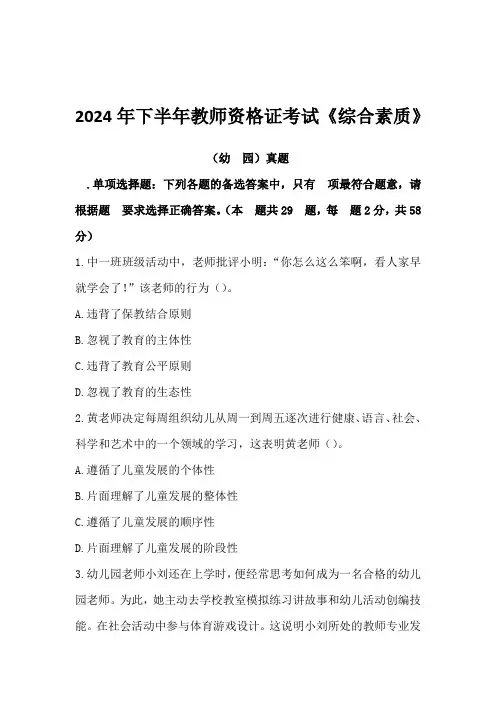 2024 年下半年教师资格证考试《综合素质》

（幼　园）真题

．单项选择题：下列各题的备选答案中，只有　项最符合题意，请根据题　要求选择正确答案。（本　题共 29　题，每　题 2 分，共 58 分）

1. 中一班班级活动中，老师批评小明：“你怎么这么笨啊，看人家早就学会了！”该老师的行为（）。

A. 违背了保教结合原则

B. 忽视了教育的主体性

C. 违背了教育公平原则

D. 忽视了教育的生态性

2. 黄老师决定每周组织幼儿从周一到周五逐次进行健康、语言、社会、科学和艺术中的一个领域的学习，这表明黄老师（）。

A. 遵循了儿童发展的个体性

B. 片面理解了儿童发展的整体性

C. 遵循了儿童发展的顺序性

D. 片面理解了儿童发展的阶段性

3. 幼儿园老师小刘还在上学时，便经常思考如何成为一名合格的幼儿园老师。为此，她主动去学校教室模拟练习讲故事和幼儿活动创编技能。在社会活动中参与体育游戏设计。这说明小刘所处的教师专业发